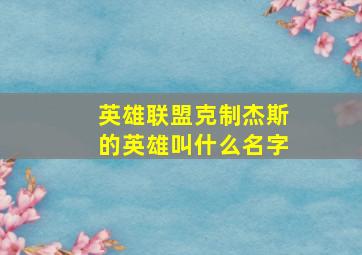 英雄联盟克制杰斯的英雄叫什么名字